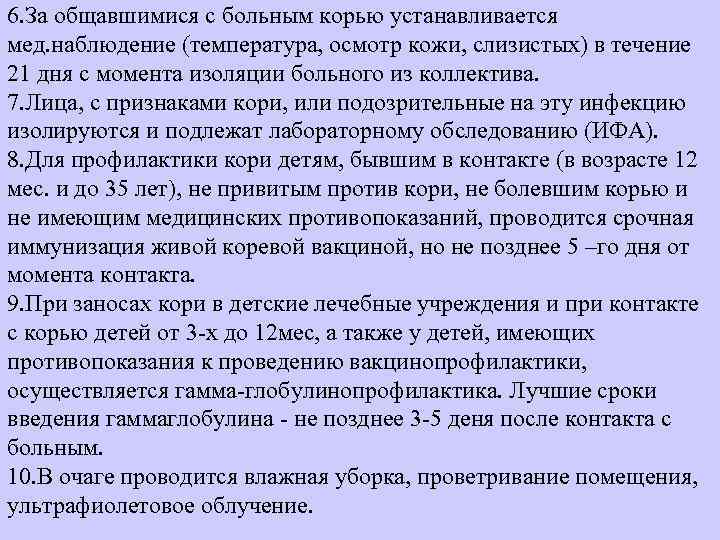 6.За общавшимися с больным корью устанавливается мед.наблюдение (температура, осмотр кожи, слизистых) в течение 21 дня с момента изоляции больного из коллектива.
7.Лица, с признаками кори, или подозрительные на эту инфекцию изолируются и подлежат лабораторному обследованию (ИФА).
8.Для профилактики кори детям, бывшим в контакте (в возрасте 12 мес. и до 35 лет), не привитым против кори, не болевшим корью и не имеющим медицинских противопоказаний, проводится срочная иммунизация живой коревой вакциной, но не позднее 5 –го дня от момента контакта.
9.При заносах кори в детские лечебные учреждения и при контакте с корью детей от 3-х до 12мес, а также у детей, имеющих противопоказания к проведению вакцинопрофилактики, осуществляется гамма-глобулинопрофилактика. Лучшие сроки введения гаммаглобулина - не позднее 3-5 деня после контакта с больным.
10.В очаге проводится влажная уборка, проветривание помещения, ультрафиолетовое облучение.